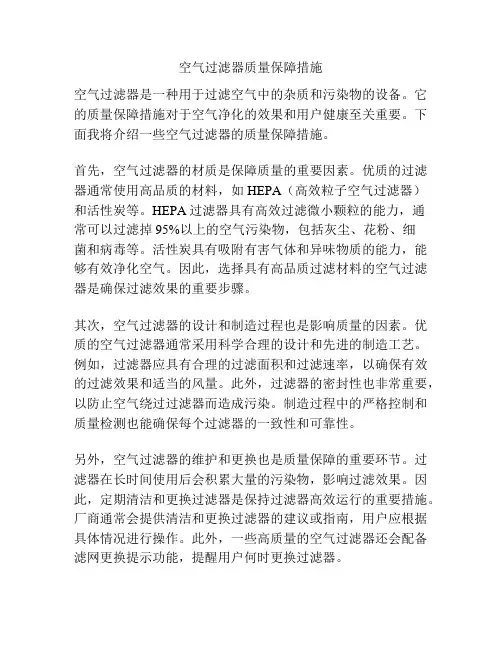 空气过滤器质量保障措施

空气过滤器是一种用于过滤空气中的杂质和污染物的设备。它的质量保障措施对于空气净化的效果和用户健康至关重要。下面我将介绍一些空气过滤器的质量保障措施。

首先，空气过滤器的材质是保障质量的重要因素。优质的过滤器通常使用高品质的材料，如 HEPA（高效粒子空气过滤器）和活性炭等。HEPA 过滤器具有高效过滤微小颗粒的能力，通常可以过滤掉 95%以上的空气污染物，包括灰尘、花粉、细菌和病毒等。活性炭具有吸附有害气体和异味物质的能力，能够有效净化空气。因此，选择具有高品质过滤材料的空气过滤器是确保过滤效果的重要步骤。

其次，空气过滤器的设计和制造过程也是影响质量的因素。优质的空气过滤器通常采用科学合理的设计和先进的制造工艺。例如，过滤器应具有合理的过滤面积和过滤速率，以确保有效的过滤效果和适当的风量。此外，过滤器的密封性也非常重要，以防止空气绕过过滤器而造成污染。制造过程中的严格控制和质量检测也能确保每个过滤器的一致性和可靠性。

另外，空气过滤器的维护和更换也是质量保障的重要环节。过滤器在长时间使用后会积累大量的污染物，影响过滤效果。因此，定期清洁和更换过滤器是保持过滤器高效运行的重要措施。厂商通常会提供清洁和更换过滤器的建议或指南，用户应根据具体情况进行操作。此外，一些高质量的空气过滤器还会配备滤网更换提示功能，提醒用户何时更换过滤器。